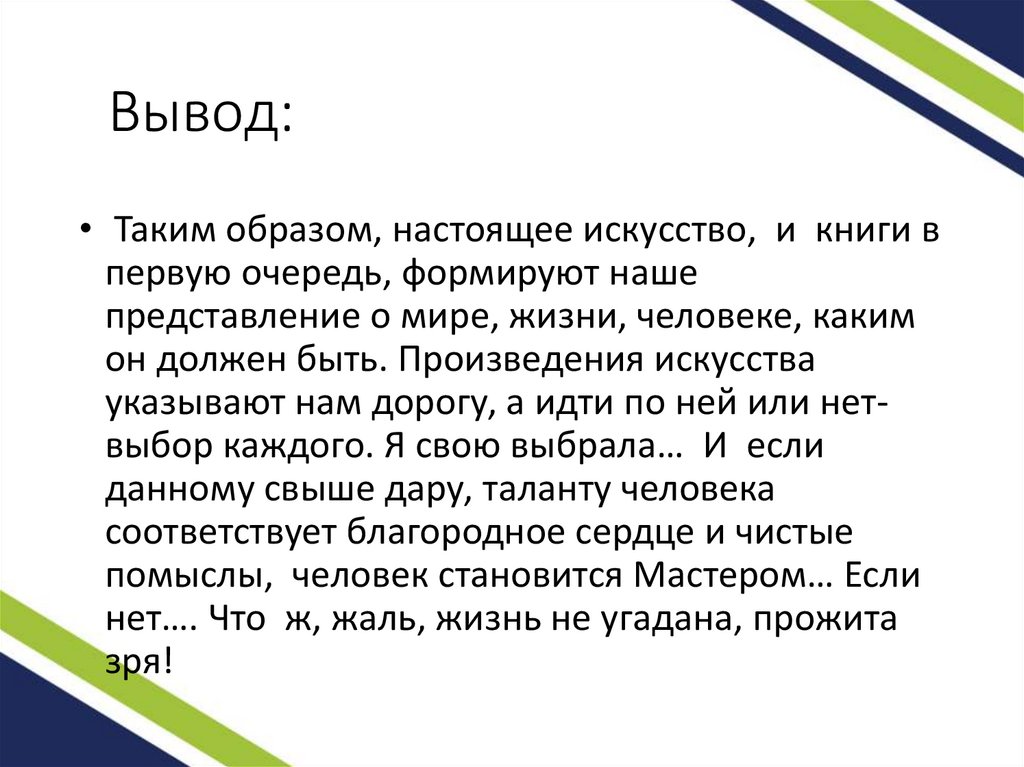 Вывод:

• Таким образом, настоящее искусство, и книги в первую очередь, формируют наше представление о мире, жизни, человеке, каким он должен быть. Произведения искусства указывают нам дорогу, а идти по ней или нет- выбор каждого. Я свою выбрала… И если данному свыше дару, таланту человека соответствует благородное сердце и чистые помыслы, человек становится Мастером… Если нет…. Что ж, жаль, жизнь не угадана, прожита зря!